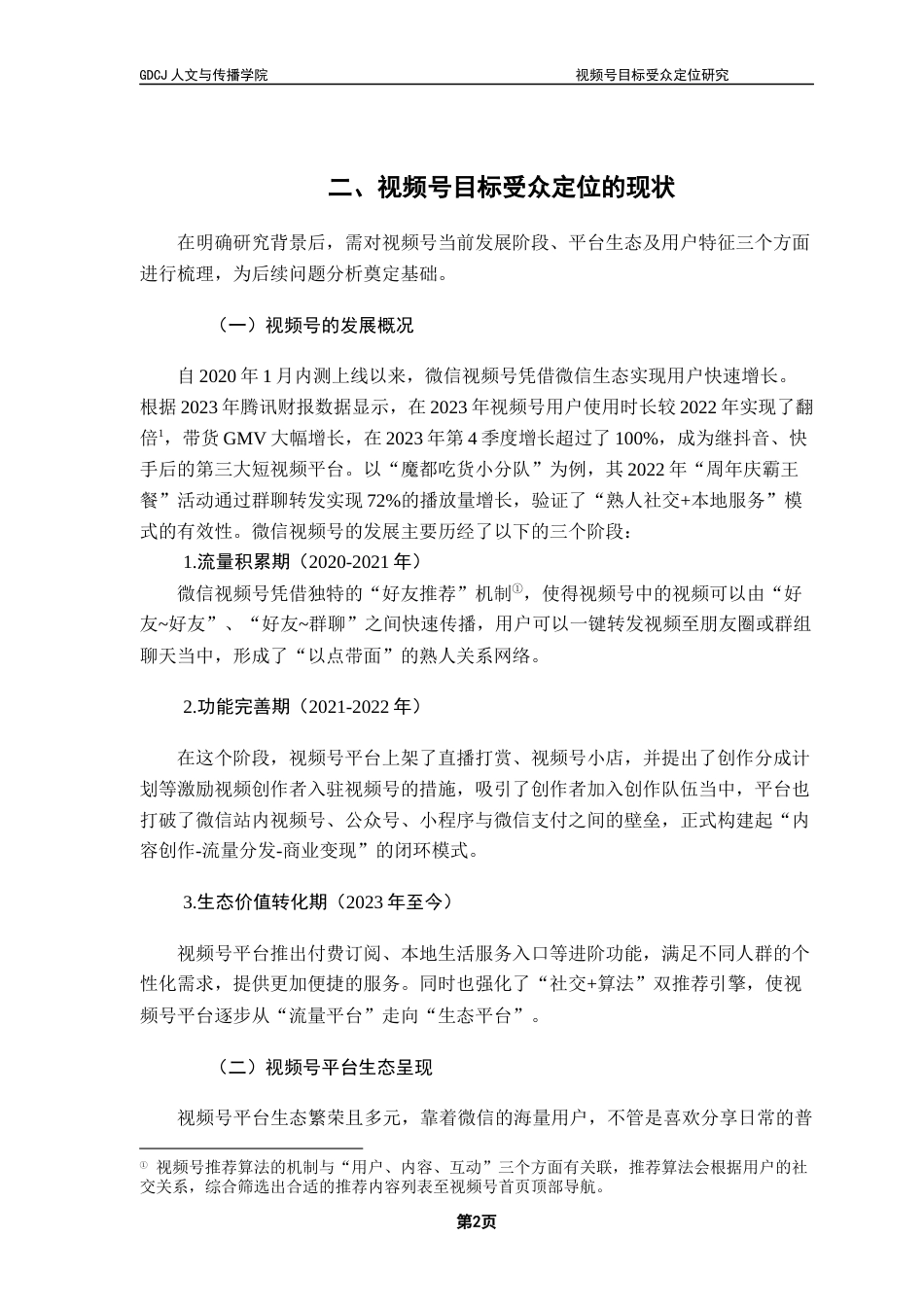 GDCJ 人文与传播学院 视频号目标受众定位研究

二、视频号目标受众定位的现状

在明确研究背景后，需对视频号当前发展阶段、平台生态及用户特征三个方面进行梳理，为后续问题分析奠定基础。

（一）视频号的发展概况

自 2020 年 1 月内测上线以来，微信视频号凭借微信生态实现用户快速增长。根据 2023 年腾讯财报数据显示，在 2023 年视频号用户使用时长较 2022 年实现了翻倍¹，带货 GMV 大幅增长，在 2023 年第 4 季度增长超过了 100%，成为继抖音、快手后的第三大短视频平台。以“魔都吃货小分队”为例，其 2022 年“周年庆霸王餐”活动通过群聊转发实现 72%的播放量增长，验证了“熟人社交+本地服务”模式的有效性。微信视频号的发展主要历经了以下的三个阶段：

1.流量积累期（2020-2021 年）

微信视频号凭借独特的“好友推荐”机制①，使得视频号中的视频可以由“好友~好友”、“好友~群聊”之间快速传播，用户可以一键转发视频至朋友圈或群组聊天当中，形成了“以点带面”的熟人关系网络。

2.功能完善期（2021-2022 年）

在这个阶段，视频号平台上架了直播打赏、视频号小店，并提出了创作分成计划等激励视频创作者入驻视频号的措施，吸引了创作者加入创作队伍当中，平台也打破了微信站内视频号、公众号、小程序与微信支付之间的壁垒，正式构建起“内容创作-流量分发-商业变现”的闭环模式。

3.生态价值转化期（2023 年至今）

视频号平台推出付费订阅、本地生活服务入口等进阶功能，满足不同人群的个性化需求，提供更加便捷的服务。同时也强化了“社交+算法”双推荐引擎，使视频号平台逐步从“流量平台”走向“生态平台”。

（二）视频号平台生态呈现

视频号平台生态繁荣且多元，靠着微信的海量用户，不管是喜欢分享日常的普

① 视频号推荐算法的机制与“用户、内容、互动”三个方面有关联，推荐算法会根据用户的社交关系，综合筛选出合适的推荐内容列表至视频号首页顶部导航。

第2页